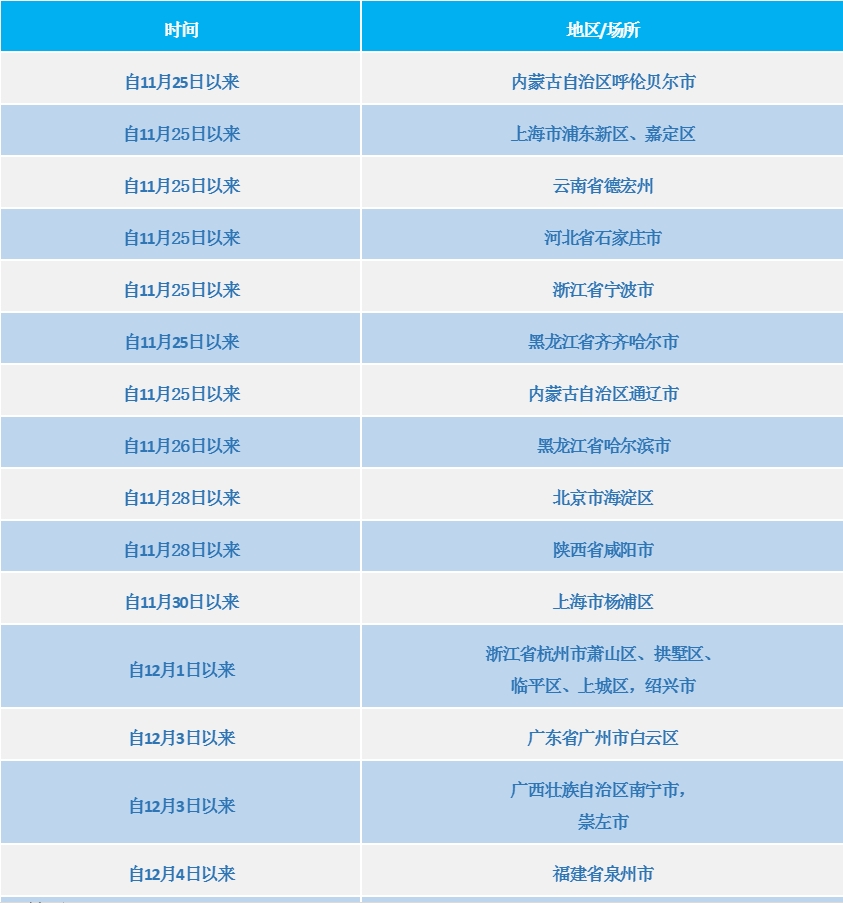 | 时间 | 地区/场所 |
|---|---|
| 自11月25日以来 | 内蒙古自治区呼伦贝尔市 |
| 自11月25日以来 | 上海市浦东新区、嘉定区 |
| 自11月25日以来 | 云南省德宏州 |
| 自11月25日以来 | 河北省石家庄市 |
| 自11月25日以来 | 浙江省宁波市 |
| 自11月25日以来 | 黑龙江省齐齐哈尔市 |
| 自11月25日以来 | 内蒙古自治区通辽市 |
| 自11月26日以来 | 黑龙江省哈尔滨市 |
| 自11月28日以来 | 北京市海淀区 |
| 自11月28日以来 | 陕西省咸阳市 |
| 自11月30日以来 | 上海市杨浦区 |
| 自12月1日以来 | 浙江省杭州市萧山区、拱墅区、临平区、上城区，绍兴市 |
| 自12月3日以来 | 广东省广州市白云区 |
| 自12月3日以来 | 广西壮族自治区南宁市，崇左市 |
| 自12月4日以来 | 福建省泉州市 |